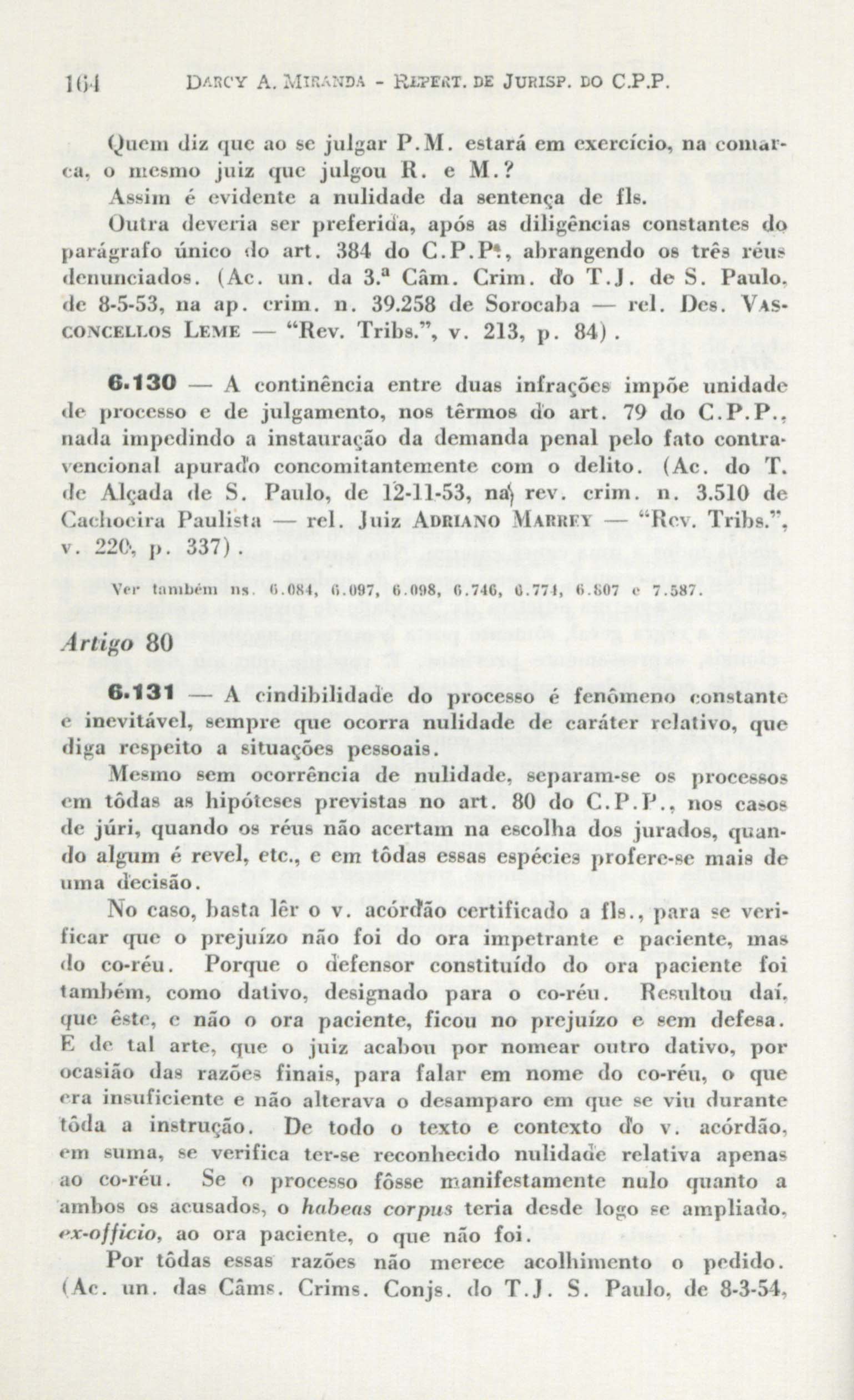 164 DARCY A. MIRANDA - REPERT. DE JURISP. DO C.P.P.

Quem diz que ao se julgar P.M. estará em exercício, na comarca, o mesmo juiz que julgou R. e M.?

Assim é evidente a nulidade da sentença de fls.

Outra deveria ser preferida, após as diligências constantes do parágrafo único do art. 384 do C.P.P., abrangendo os três réus denunciados. (Ac. un. da 3.ª Câm. Crim. do T.J. de S. Paulo, de 8-5-53, na ap. crim. n. 39.258 de Sorocaba — rel. Des. VASCONCELLOS LEME — "Rev. Tribs.", v. 213, p. 84).

6.130 — A continência entre duas infrações impõe unidade de processo e de julgamento, nos têrmos do art. 79 do C.P.P., nada impedindo a instauração da demanda penal pelo fato contravencional apurado concomitantemente com o delito. (Ac. do T. de Alçada de S. Paulo, de 12-11-53, na rev. crim. n. 3.510 de Cachoeira Paulista — rel. Juiz ADRIANO MARREY — "Rev. Tribs.", v. 220, p. 337).

Ver também ns. 6.084, 6.097, 6.098, 6.746, 6.774, 6.807 e 7.587.

Artigo 80

6.131 — A cindibilidade do processo é fenômeno constante e inevitável, sempre que ocorra nulidade de caráter relativo, que diga respeito a situações pessoais.

Mesmo sem ocorrência de nulidade, separam-se os processos em tôdas as hipóteses previstas no art. 80 do C.P.P., nos casos de júri, quando os réus não acertam na escolha dos jurados, quando algum é revel, etc., e em tôdas essas espécies profere-se mais de uma decisão.

No caso, basta lêr o v. acórdão certificado a fls., para se verificar que o prejuízo não foi do ora impetrante e paciente, mas do co-réu. Porque o defensor constituído do ora paciente foi também, como dativo, designado para o co-réu. Resultou daí, que êste, e não o ora paciente, ficou no prejuízo e sem defesa. E de tal arte, que o juiz acabou por nomear outro dativo, por ocasião das razões finais, para falar em nome do co-réu, o que era insuficiente e não alterava o desamparo em que se viu durante tôda a instrução. De todo o texto e contexto do v. acórdão, em suma, se verifica ter-se reconhecido nulidade relativa apenas ao co-réu. Se o processo fôsse manifestamente nulo quanto a ambos os acusados, o habeas corpus teria desde logo se ampliado, ex-officio, ao ora paciente, o que não foi.

Por tôdas essas razões não merece acolhimento o pedido. (Ac. un. das Câms. Crims. Conjs. do T.J. S. Paulo, de 8-3-54,